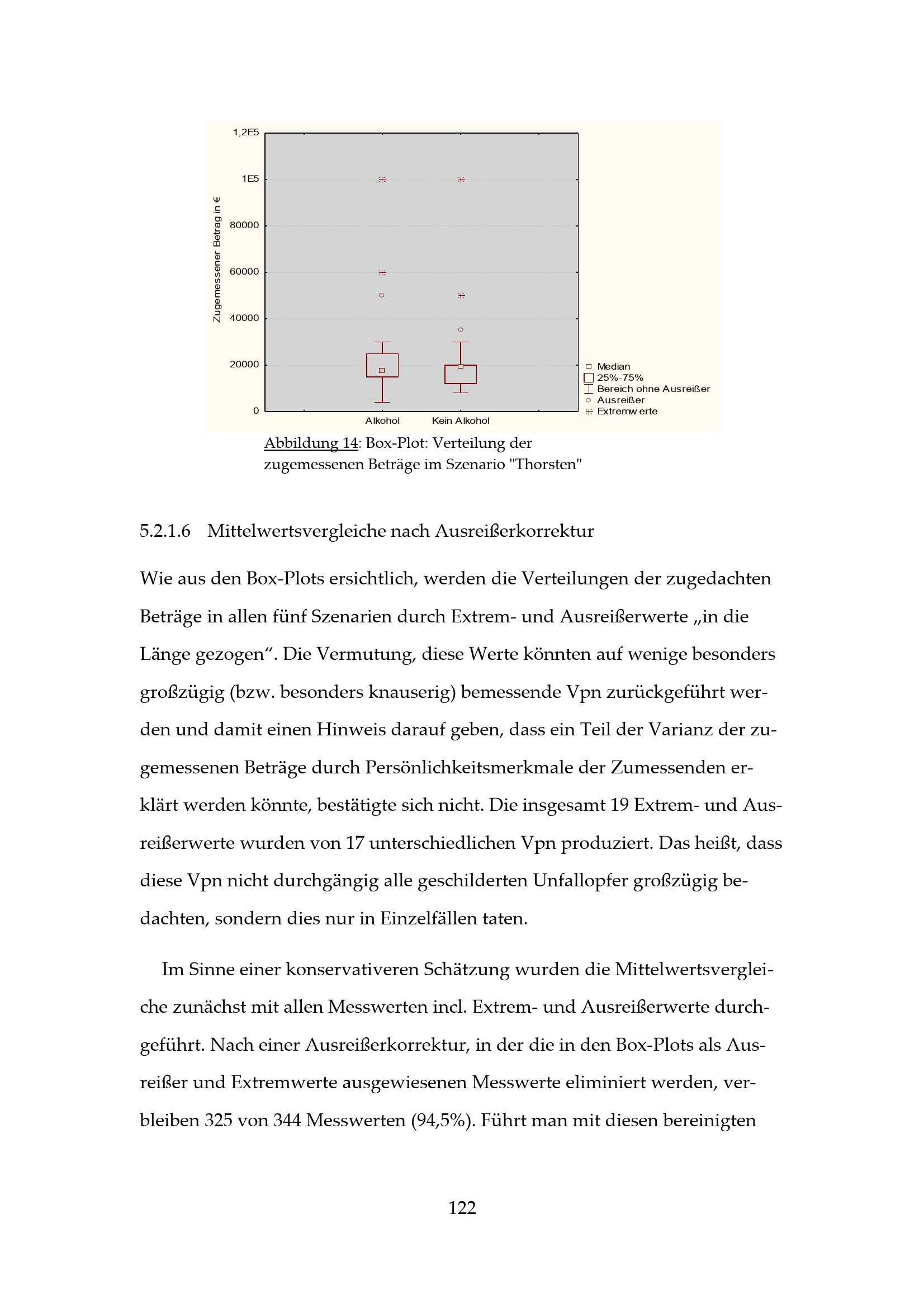 Zugemessener Betrag in €

1,2E5
1E5
80000
60000
40000
20000
0

Alkohol
Kein Alkohol

Median
25%-75%
Bereich ohne Ausreißer
Ausreißer
Extremw erte

Abbildung 14: Box-Plot: Verteilung der zugemessenen Beträge im Szenario "Thorsten"

5.2.1.6 Mittelwertsvergleiche nach Ausreißerkorrektur

Wie aus den Box-Plots ersichtlich, werden die Verteilungen der zugedachten Beträge in allen fünf Szenarien durch Extrem- und Ausreißerwerte „in die Länge gezogen“. Die Vermutung, diese Werte könnten auf wenige besonders großzügig (bzw. besonders knauserig) bemessende Vpn zurückgeführt werden und damit einen Hinweis darauf geben, dass ein Teil der Varianz der zugemessenen Beträge durch Persönlichkeitsmerkmale der Zumessenden erklärt werden könnte, bestätigte sich nicht. Die insgesamt 19 Extrem- und Ausreißerwerte wurden von 17 unterschiedlichen Vpn produziert. Das heißt, dass diese Vpn nicht durchgängig alle geschilderten Unfallopfer großzügig bedachten, sondern dies nur in Einzelfällen taten.

Im Sinne einer konservativeren Schätzung wurden die Mittelwertsvergleiche zunächst mit allen Messwerten incl. Extrem- und Ausreißerwerte durchgeführt. Nach einer Ausreißerkorrektur, in der die in den Box-Plots als Ausreißer und Extremwerte ausgewiesenen Messwerte eliminiert werden, verbleiben 325 von 344 Messwerten (94,5%). Führt man mit diesen bereinigten

122